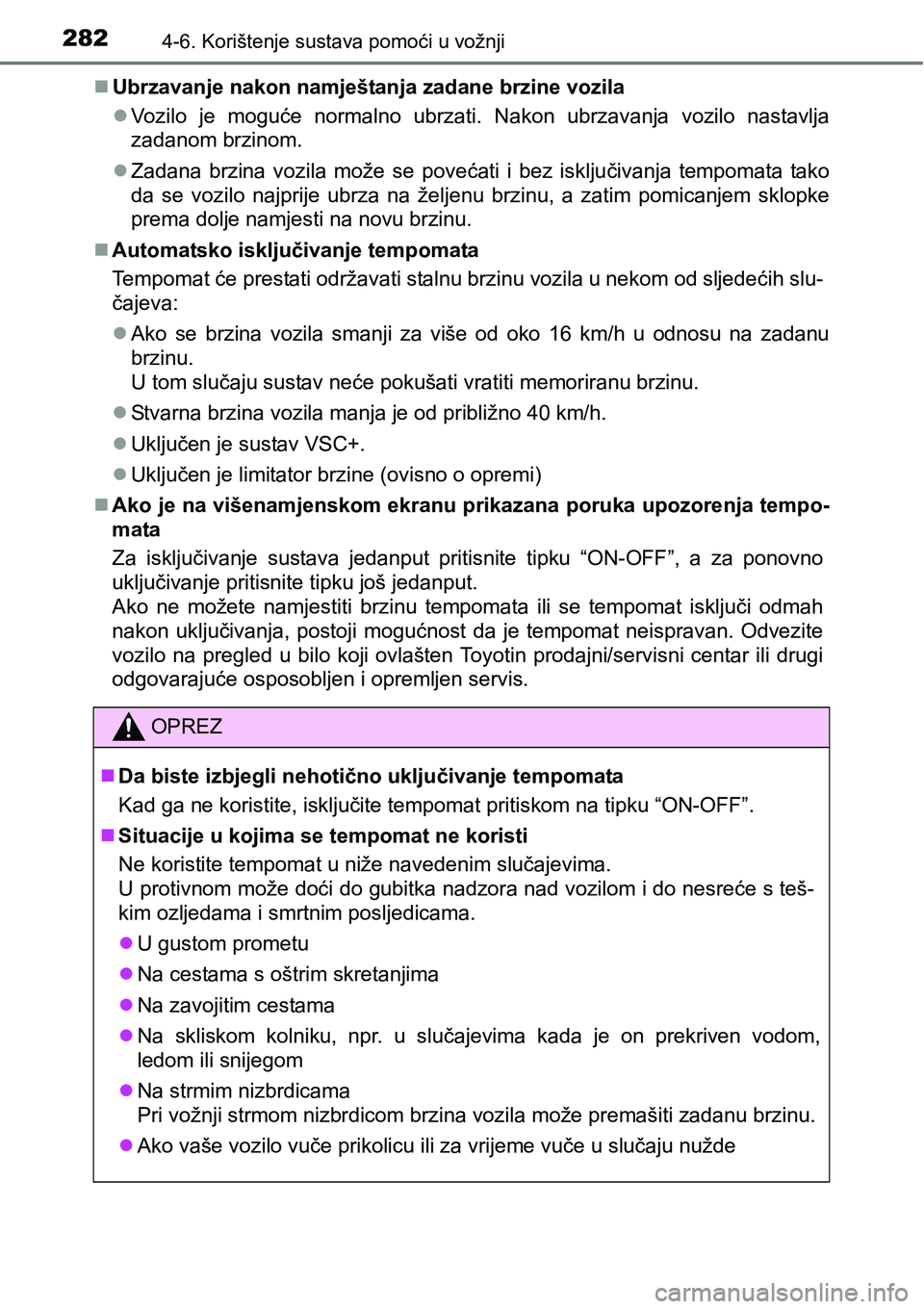 282 4-6. Korištenje sustava pomoći u vožnji

■ Ubrzavanje nakon namještanja zadane brzine vozila

● Vozilo je moguće normalno ubrzati. Nakon ubrzavanja vozilo nastavlja zadanom brzinom.

● Zadana brzina vozila može se povećati i bez isključivanja tempomata tako da se vozilo najprije ubrza na željenu brzinu, a zatim pomicanjem sklopke prema dolje namjesti na novu brzinu.

■ Automatsko isključivanje tempomata

Tempomat će prestati održavati stalnu brzinu vozila u nekom od sljedećih slučajeva:

● Ako se brzina vozila smanji za više od oko 16 km/h u odnosu na zadanu brzinu.
U tom slučaju sustav neće pokušati vratiti memoriranu brzinu.

● Stvarna brzina vozila manja je od približno 40 km/h.

● Uključen je sustav VSC+.

● Uključen je limitator brzine (ovisno o opremi)

■ Ako je na višenamjenskom ekranu prikazana poruka upozorenja tempomata

Za isključivanje sustava jedanput pritisnite tipku “ON-OFF”, a za ponovno uključivanje pritisnite tipku još jedanput.
Ako ne možete namjestiti brzinu tempomata ili se tempomat isključi odmah nakon uključivanja, postoji mogućnost da je tempomat neispravan. Odvezite vozilo na pregled u bilo koji ovlašten Toyotin prodajni/servisni centar ili drugi odgovarajuće osposobljen i opremljen servis.

OPREZ

■ Da biste izbjegli nehotično uključivanje tempomata

Kad ga ne koristite, isključite tempomat pritiskom na tipku “ON-OFF”.

■ Situacije u kojima se tempomat ne koristi

Ne koristite tempomat u niže navedenim slučajevima.
U protivnom može doći do gubitka nadzora nad vozilom i do nesreće s teškim ozljedama i smrtnim posljedicama.

● U gustom prometu

● Na cestama s oštrim skretanjima

● Na zavojitim cestama

● Na skliskom kolniku, npr. u slučajevima kada je on prekriven vodom, ledom ili snijegom

● Na strmim nizbrdicama
Pri vožnji strmom nizbrdicom brzina vozila može premašiti zadanu brzinu.

● Ako vaše vozilo vuče prikolicu ili za vrijeme vuče u slučaju nužde

carmanualsonline.info